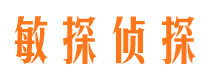 敏探侦探